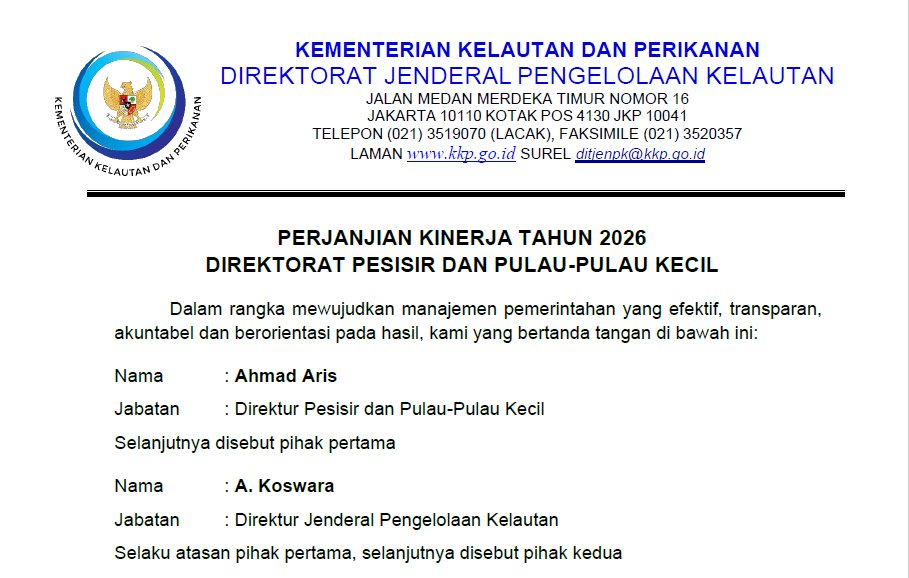 KEMENTERIAN KELAUTAN DAN PERIKANAN

KEMENTERIAN KELAUTAN DAN PERIKANAN
DIREKTORAT JENDERAL PENGELOLAAN KELAUTAN
JALAN MEDAN MERDEKA TIMUR NOMOR 16
JAKARTA 10110 KOTAK POS 4130 JKP 10041
TELEPON (021) 3519070 (LACAK), FAKSIMILE (021) 3520357
LAMAN www.kkp.go.id SUREL ditjenpk@kkp.go.id

PERJANJIAN KINERJA TAHUN 2026
DIREKTORAT PESISIR DAN PULAU-PULAU KECIL

Dalam rangka mewujudkan manajemen pemerintahan yang efektif, transparan, akuntabel dan berorientasi pada hasil, kami yang bertanda tangan di bawah ini:

Nama : Ahmad Aris
Jabatan : Direktur Pesisir dan Pulau-Pulau Kecil
Selanjutnya disebut pihak pertama

Nama : A. Koswara
Jabatan : Direktur Jenderal Pengelolaan Kelautan
Selaku atasan pihak pertama, selanjutnya disebut pihak kedua